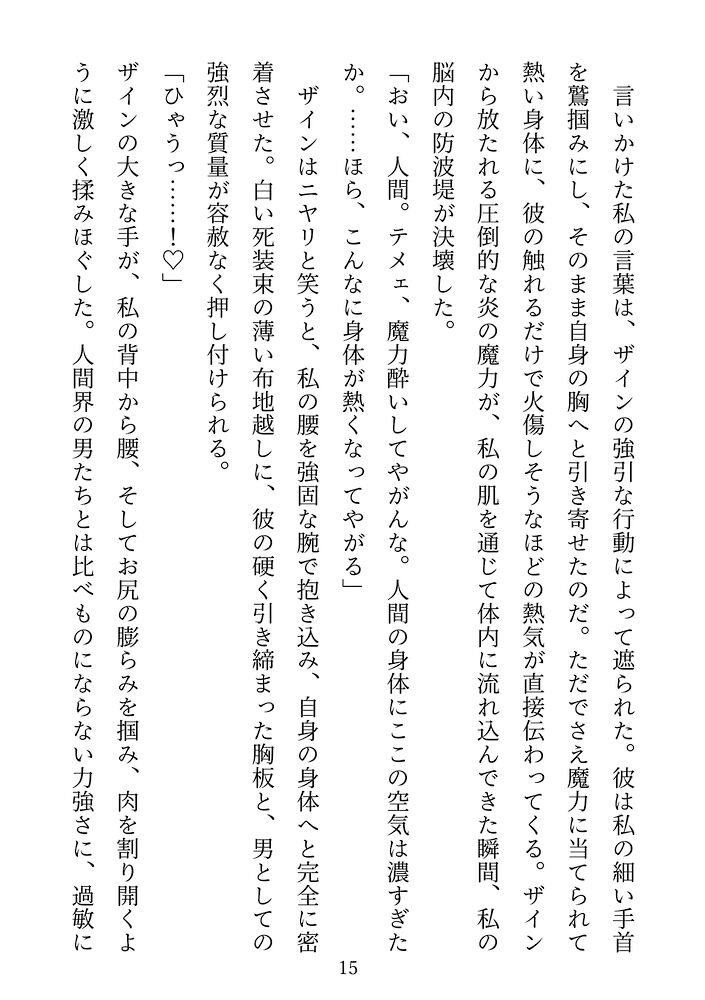 言いかけた私の言葉は、ザインの強引な行動によって遮られた。彼は私の細い手首を鷲掴みにし、そのまま自身の胸へと引き寄せたのだ。ただでさえ魔力に当てられて熱い身体に、彼の触れるだけで火傷しそうなほどの熱気が直接伝わってくる。ザインから放たれる圧倒的な炎の魔力が、私の肌を通じて体内に流れ込んできた瞬間、私の脳内の防波堤が決壊した。

「おい、人間。テメェ、魔力酔いしてやがんな。人間の身体にここの空気は濃すぎたか。……ほら、こんなに身体が熱くなってやがる」

ザインはニヤリと笑うと、私の腰を強固な腕で抱き込み、自身の身体へと完全に密着させた。白い死装束の薄い布地越しに、彼の硬く引き締まった胸板と、男としての強烈な質量が容赦なく押し付けられる。

「ひゃうっ……！♡」

ザインの大きな手が、私の背中から腰、そしてお尻の膨らみを掴み、肉を割り開くように激しく揉みほぐした。人間界の男たちとは比べものにならない力強さに、過敏に

15